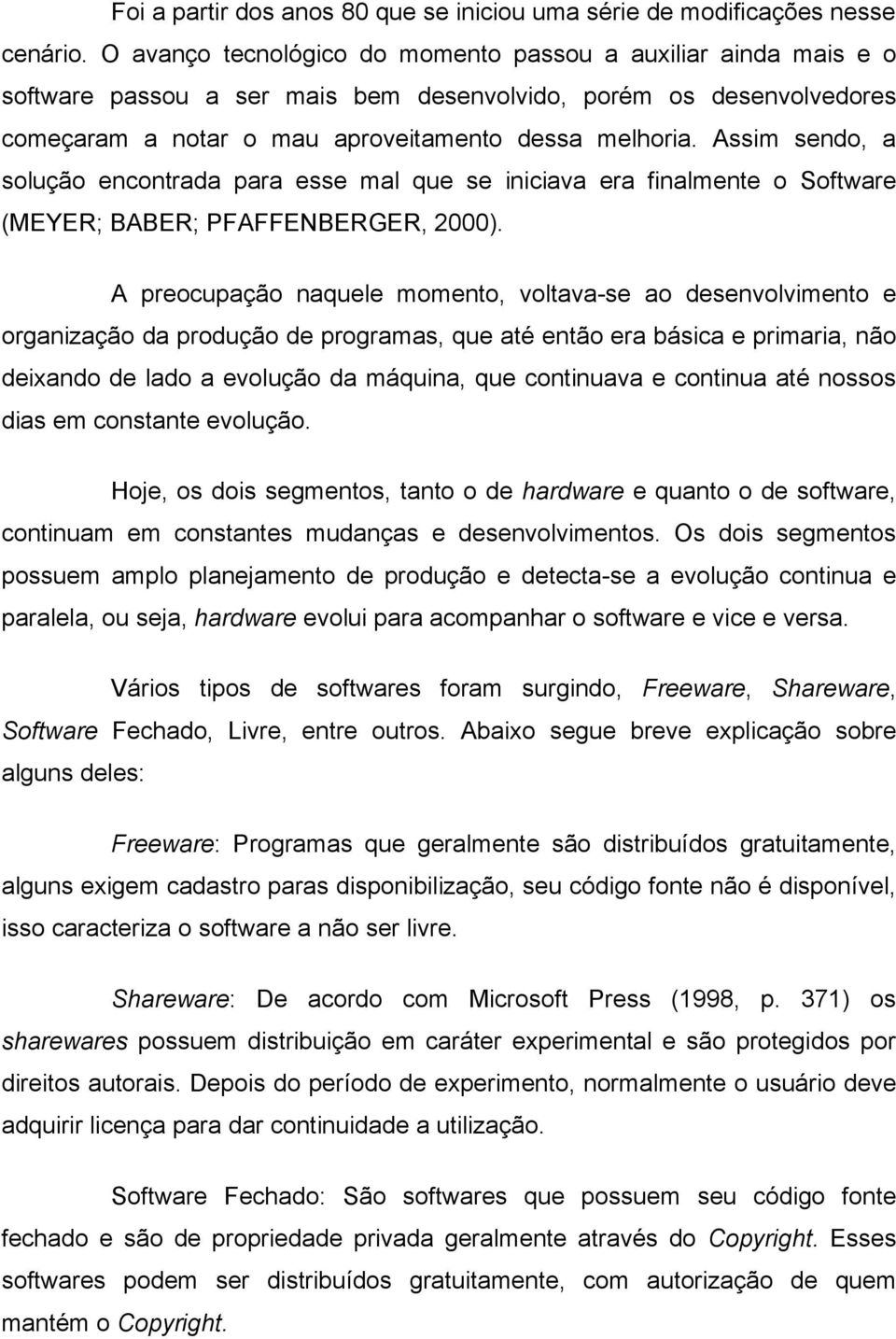 Foi a partir dos anos 80 que se iniciou uma série de modificações nesse cenário. O avanço tecnológico do momento passou a auxiliar ainda mais e o software passou a ser mais bem desenvolvido, porém os desenvolvedores começaram a notar o mau aproveitamento dessa melhoria. Assim sendo, a solução encontrada para esse mal que se iniciava era finalmente o Software (MEYER; BABER; PFAFFENBERGER, 2000).

A preocupação naquele momento, voltava-se ao desenvolvimento e organização da produção de programas, que até então era básica e primaria, não deixando de lado a evolução da máquina, que continuava e continua até nossos dias em constante evolução.

Hoje, os dois segmentos, tanto o de hardware e quanto o de software, continuam em constantes mudanças e desenvolvimentos. Os dois segmentos possuem amplo planejamento de produção e detecta-se a evolução continua e paralela, ou seja, hardware evolui para acompanhar o software e vice e versa.

Vários tipos de softwares foram surgindo, Freeware, Shareware, Software Fechado, Livre, entre outros. Abaixo segue breve explicação sobre alguns deles:

Freeware: Programas que geralmente são distribuídos gratuitamente, alguns exigem cadastro paras disponibilização, seu código fonte não é disponível, isso caracteriza o software a não ser livre.

Shareware: De acordo com Microsoft Press (1998, p. 371) os sharewares possuem distribuição em caráter experimental e são protegidos por direitos autorais. Depois do período de experimento, normalmente o usuário deve adquirir licença para dar continuidade a utilização.

Software Fechado: São softwares que possuem seu código fonte fechado e são de propriedade privada geralmente através do Copyright. Esses softwares podem ser distribuídos gratuitamente, com autorização de quem mantém o Copyright.